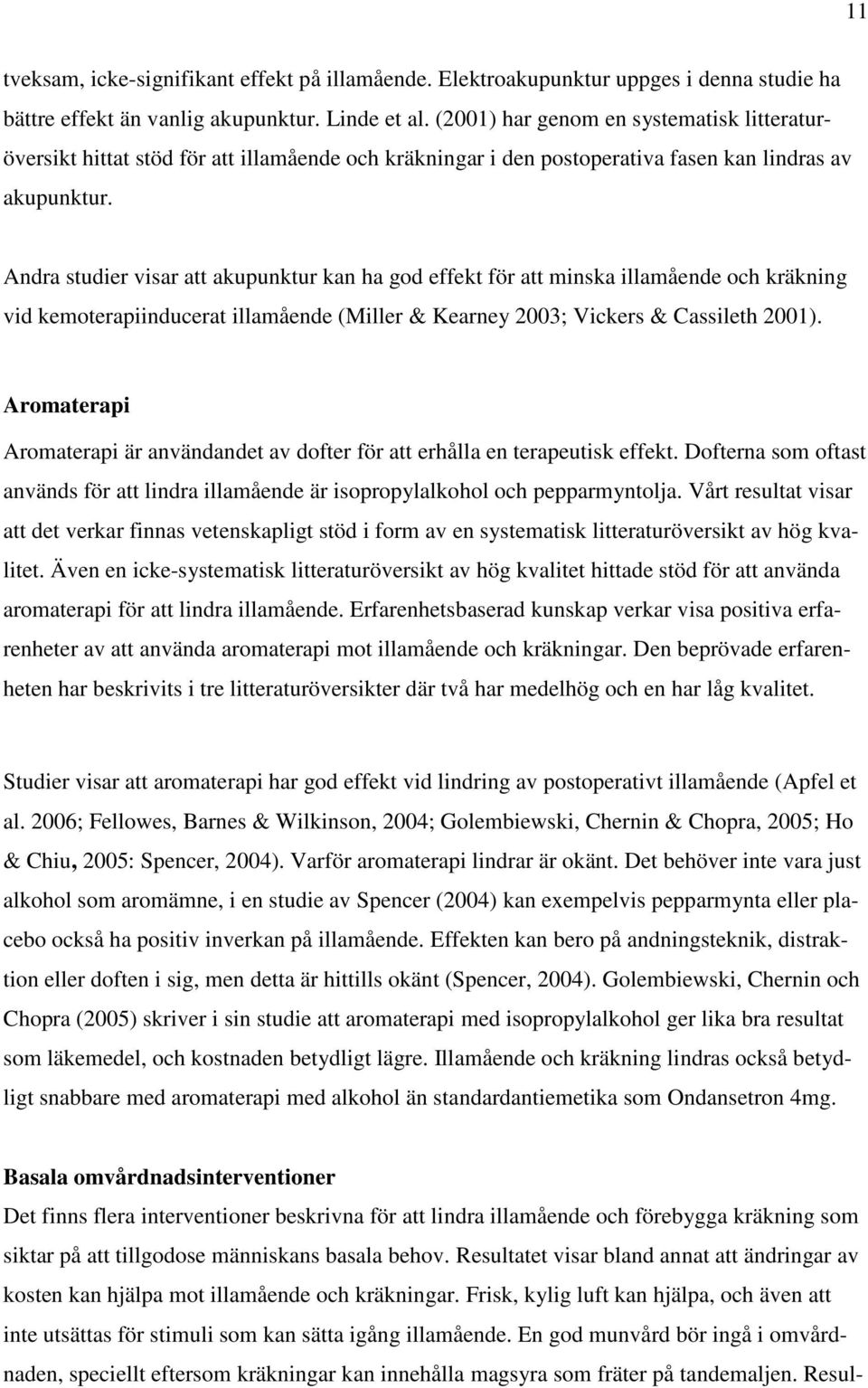 11

tveksam, icke-signifikant effekt på illamående. Elektroakupunktur uppges i denna studie ha bättre effekt än vanlig akupunktur. Linde et al. (2001) har genom en systematisk litteraturöversikt hittat stöd för att illamående och kräkningar i den postoperativa fasen kan lindras av akupunktur.

Andra studier visar att akupunktur kan ha god effekt för att minska illamående och kräkning vid kemoterapiinducerat illamående (Miller & Kearney 2003; Vickers & Cassileth 2001).

Aromaterapi

Aromaterapi är användandet av dofter för att erhålla en terapeutisk effekt. Dofterna som oftast används för att lindra illamående är isopropylalkohol och pepparmyntolja. Vårt resultat visar att det verkar finnas vetenskapligt stöd i form av en systematisk litteraturöversikt av hög kvalitet. Även en icke-systematisk litteraturöversikt av hög kvalitet hittade stöd för att använda aromaterapi för att lindra illamående. Erfarenhetsbaserad kunskap verkar visa positiva erfarenheter av att använda aromaterapi mot illamående och kräkningar. Den beprövade erfarenheten har beskrivits i tre litteraturöversikter där två har medelhög och en har låg kvalitet.

Studier visar att aromaterapi har god effekt vid lindring av postoperativt illamående (Apfel et al. 2006; Fellowes, Barnes & Wilkinson, 2004; Golembiewski, Chernin & Chopra, 2005; Ho & Chiu, 2005: Spencer, 2004). Varför aromaterapi lindrar är okänt. Det behöver inte vara just alkohol som aromämne, i en studie av Spencer (2004) kan exempelvis pepparmynta eller placebo också ha positiv inverkan på illamående. Effekten kan bero på andningsteknik, distraktion eller doften i sig, men detta är hittills okänt (Spencer, 2004). Golembiewski, Chernin och Chopra (2005) skriver i sin studie att aromaterapi med isopropylalkohol ger lika bra resultat som läkemedel, och kostnaden betydligt lägre. Illamående och kräkning lindras också betydligt snabbare med aromaterapi med alkohol än standardantiemetika som Ondansetron 4mg.

Basala omvårdnadsinterventioner

Det finns flera interventioner beskrivna för att lindra illamående och förebygga kräkning som siktar på att tillgodose människans basala behov. Resultatet visar bland annat att ändringar av kosten kan hjälpa mot illamående och kräkningar. Frisk, kylig luft kan hjälpa, och även att inte utsättas för stimuli som kan sätta igång illamående. En god munvård bör ingå i omvårdnaden, speciellt eftersom kräkningar kan innehålla magsyra som fräter på tandemaljen. Resul-